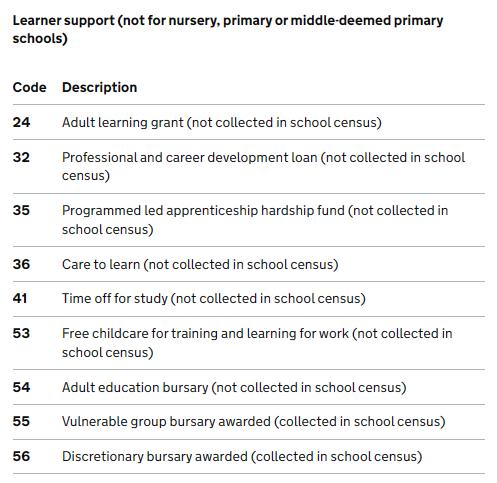 Learner support (not for nursery, primary or middle-deemed primary schools)

| Code | Description |
|---|---|
| 24 | Adult learning grant (not collected in school census) |
| 32 | Professional and career development loan (not collected in school census) |
| 35 | Programmed led apprenticeship hardship fund (not collected in school census) |
| 36 | Care to learn (not collected in school census) |
| 41 | Time off for study (not collected in school census) |
| 53 | Free childcare for training and learning for work (not collected in school census) |
| 54 | Adult education bursary (not collected in school census) |
| 55 | Vulnerable group bursary awarded (collected in school census) |
| 56 | Discretionary bursary awarded (collected in school census) |